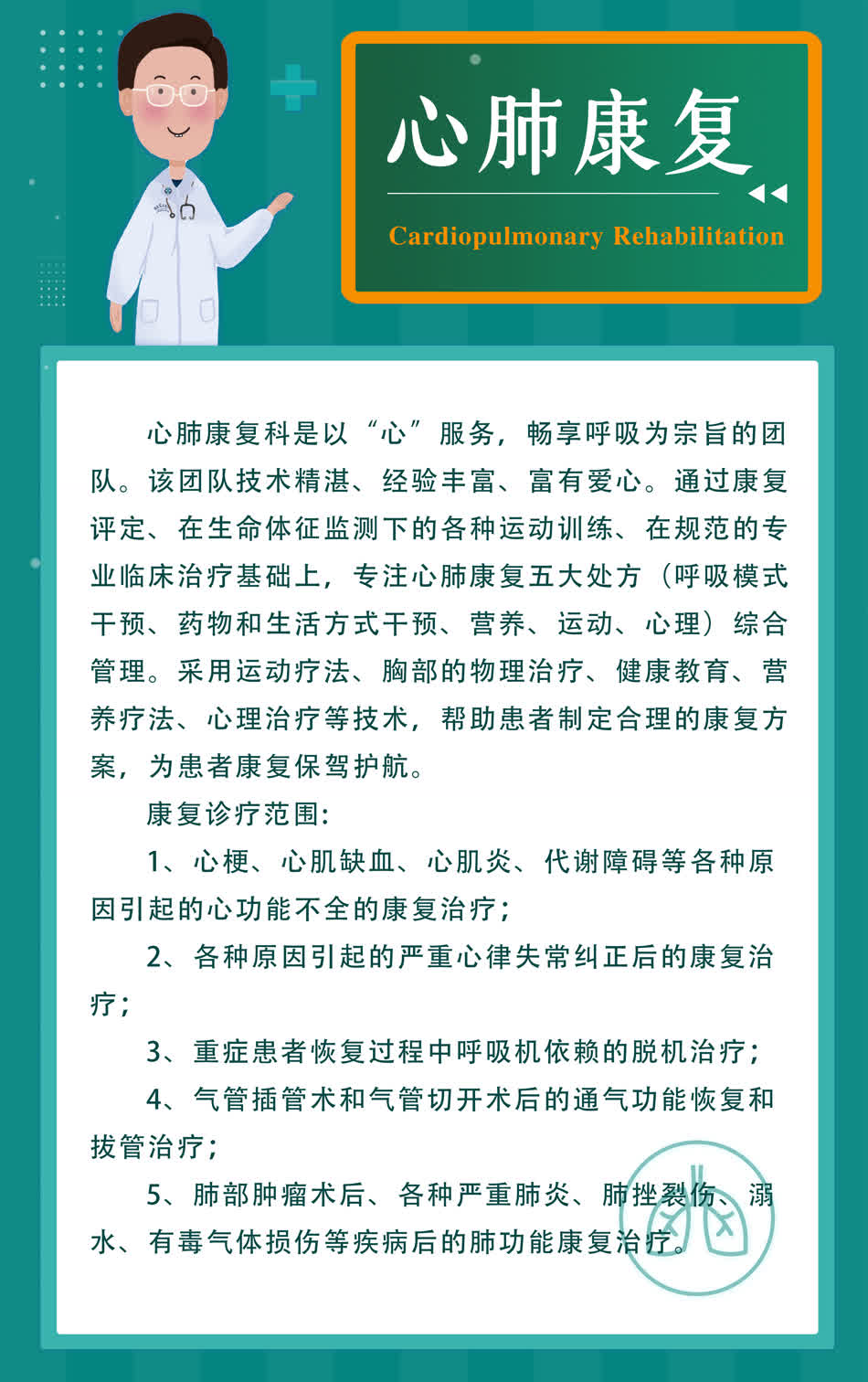 心肺康复

Cardiopulmonary Rehabilitation

心肺康复科是以“心”服务，畅享呼吸为宗旨的团队。该团队技术精湛、经验丰富、富有爱心。通过康复评定、在生命体征监测下的各种运动训练、在规范的专业临床治疗基础上，专注心肺康复五大处方（呼吸模式干预、药物和生活方式干预、营养、运动、心理）综合管理。采用运动疗法、胸部的物理治疗、健康教育、营养疗法、心理治疗等技术，帮助患者制定合理的康复方案，为患者康复保驾护航。

康复诊疗范围:

1、心梗、心肌缺血、心肌炎、代谢障碍等各种原因引起的心功能不全的康复治疗；

2、各种原因引起的严重心律失常纠正后的康复治疗；

3、重症患者恢复过程中呼吸机依赖的脱机治疗；

4、气管插管术和气管切开术后的通气功能恢复和拔管治疗；

5、肺部肿瘤术后、各种严重肺炎、肺挫裂伤、溺水、有毒气体损伤等疾病后的肺功能康复治疗。